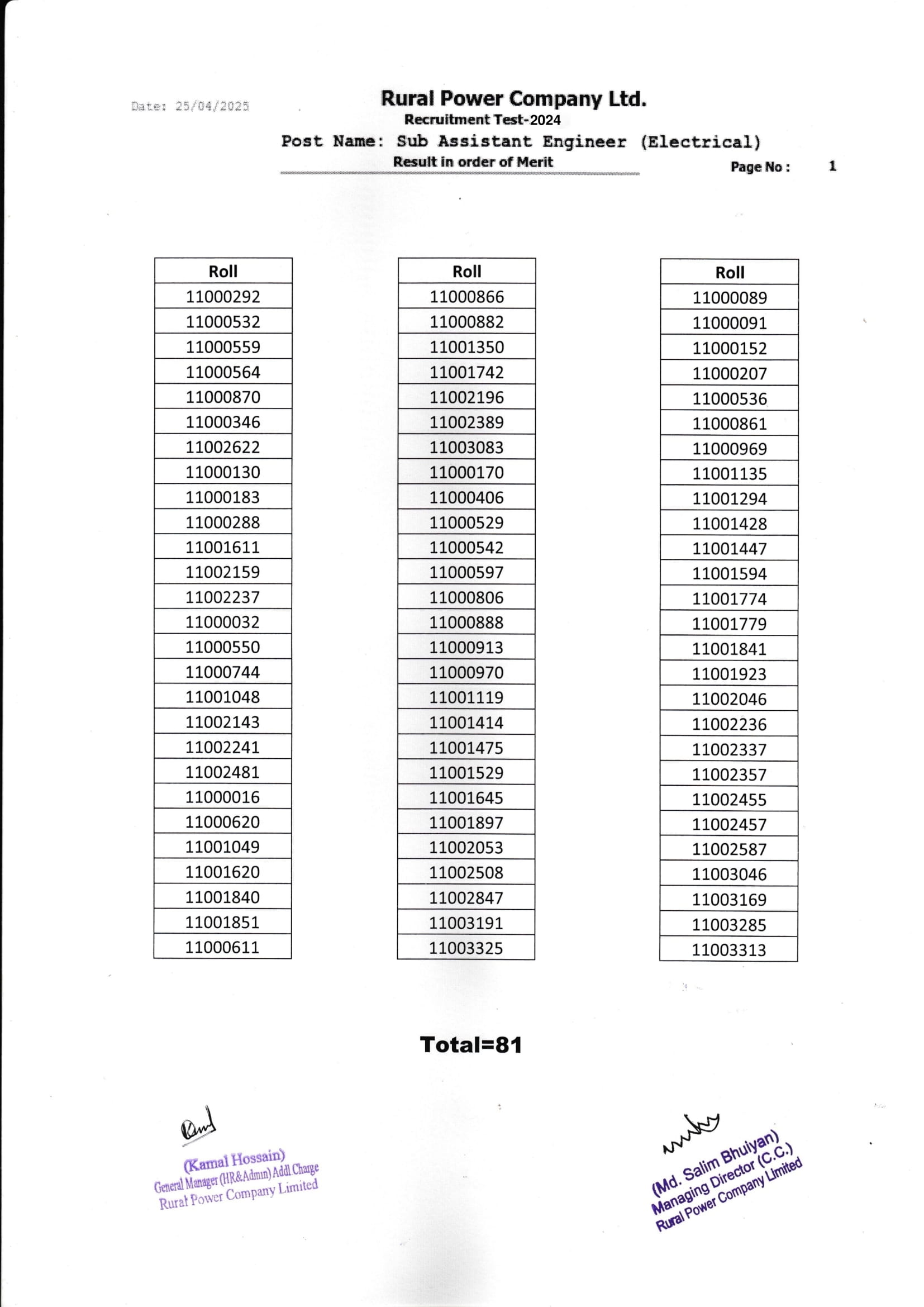 Date: 25/04/2025

Rural Power Company Ltd.
Recruitment Test-2024
Post Name: Sub Assistant Engineer (Electrical)
Result in order of Merit

Page No : 1

| Roll |
|---|
| 11000292 |
| 11000532 |
| 11000559 |
| 11000564 |
| 11000870 |
| 11000346 |
| 11002622 |
| 11000130 |
| 11000183 |
| 11000288 |
| 11001611 |
| 11002159 |
| 11002237 |
| 11000032 |
| 11000550 |
| 11000744 |
| 11001048 |
| 11002143 |
| 11002241 |
| 11002481 |
| 11000016 |
| 11000620 |
| 11001049 |
| 11001620 |
| 11001840 |
| 11001851 |
| 11000611 |

| Roll |
|---|
| 11000866 |
| 11000882 |
| 11001350 |
| 11001742 |
| 11002196 |
| 11002389 |
| 11003083 |
| 11000170 |
| 11000406 |
| 11000529 |
| 11000542 |
| 11000597 |
| 11000806 |
| 11000888 |
| 11000913 |
| 11000970 |
| 11001119 |
| 11001414 |
| 11001475 |
| 11001529 |
| 11001645 |
| 11001897 |
| 11002053 |
| 11002508 |
| 11002847 |
| 11003191 |
| 11003325 |

| Roll |
|---|
| 11000089 |
| 11000091 |
| 11000152 |
| 11000207 |
| 11000536 |
| 11000861 |
| 11000969 |
| 11001135 |
| 11001294 |
| 11001428 |
| 11001447 |
| 11001594 |
| 11001774 |
| 11001779 |
| 11001841 |
| 11001923 |
| 11002046 |
| 11002236 |
| 11002337 |
| 11002357 |
| 11002455 |
| 11002457 |
| 11002587 |
| 11003046 |
| 11003169 |
| 11003285 |
| 11003313 |

Total=81

(Kamal Hossain)
General Manager (HR&Admin) Addl Charge
Rural Power Company Limited

(Md. Salim Bhuiyan)
Managing Director (C.C.)
Rural Power Company Limited